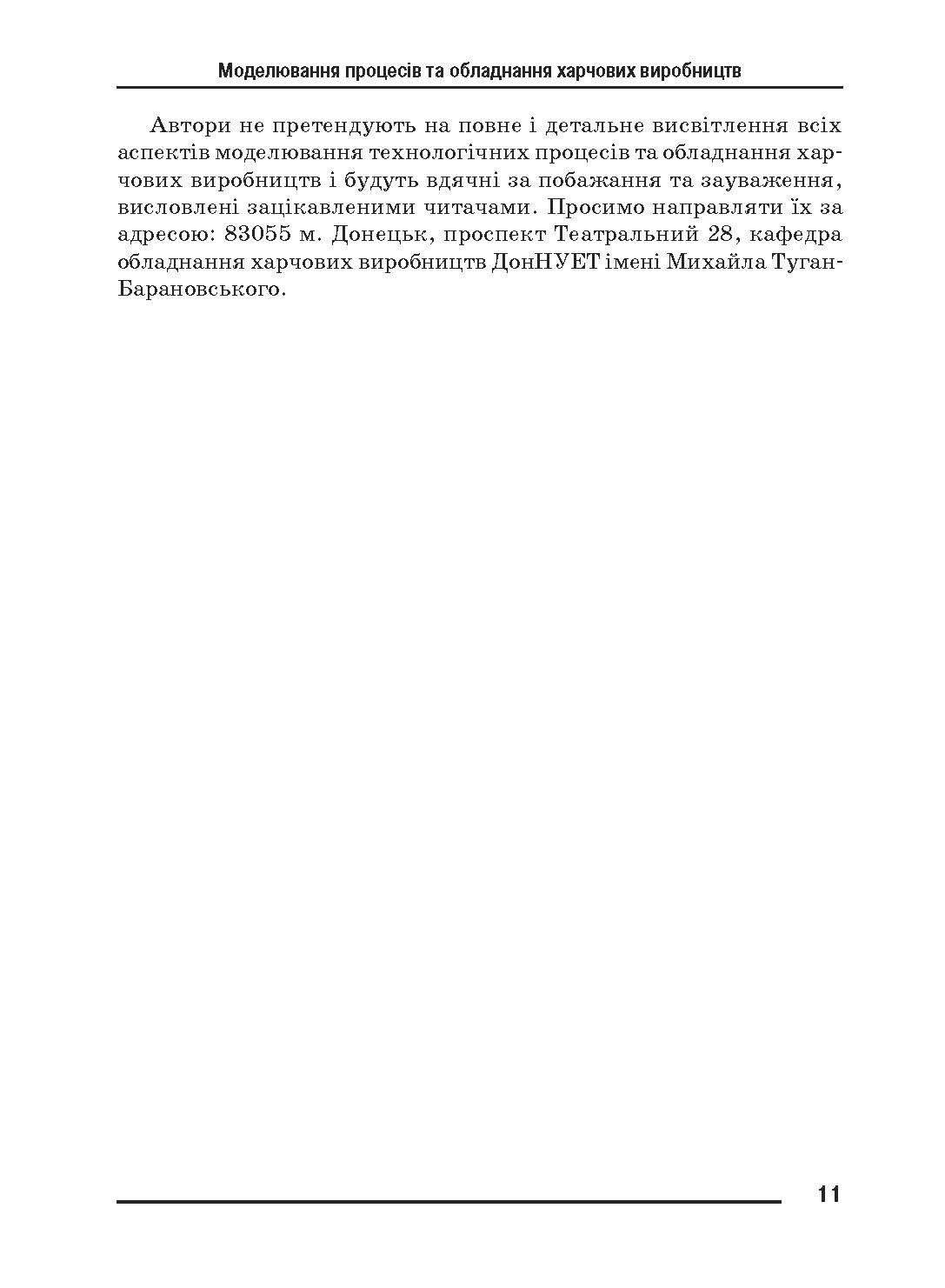 Моделювання процесів та обладнання харчових виробництв

Автори не претендують на повне і детальне висвітлення всіх аспектів моделювання технологічних процесів та обладнання харчових виробництв і будуть вдячні за побажання та зауваження, висловлені зацікавленими читачами. Просимо направляти їх за адресою: 83055 м. Донецьк, проспект Театральний 28, кафедра обладнання харчових виробництв ДонНУЕТ імені Михайла Туган-Барановського.

11